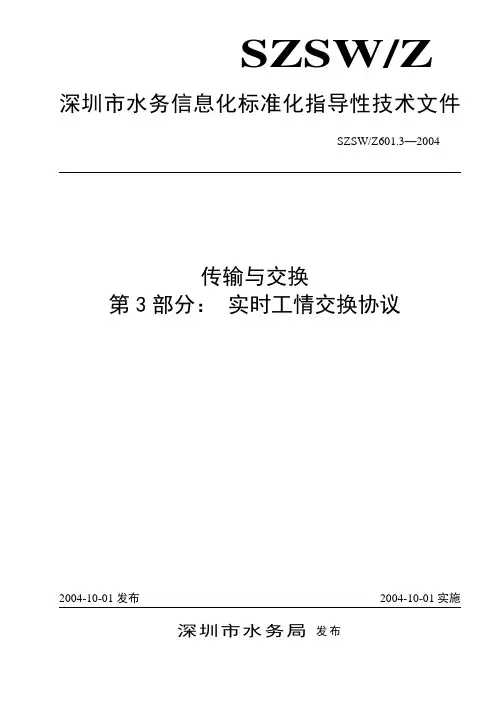 SZSW/Z

深圳市水务信息化标准化指导性技术文件

SZSW/Z601.3—2004

传输与交换

第3部分： 实时工情交换协议

2004-10-01发布 2004-10-01实施

深圳市水务局 发布